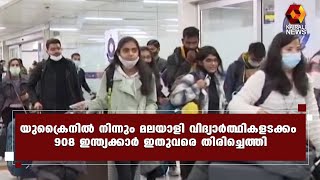 KAIRALI NEWS

യുക്രൈനിൽ നിന്നും മലയാളി വിദ്യാർത്ഥികളടക്കം 908 ഇന്ത്യക്കാർ ഇതുവരെ തിരിച്ചെത്തി